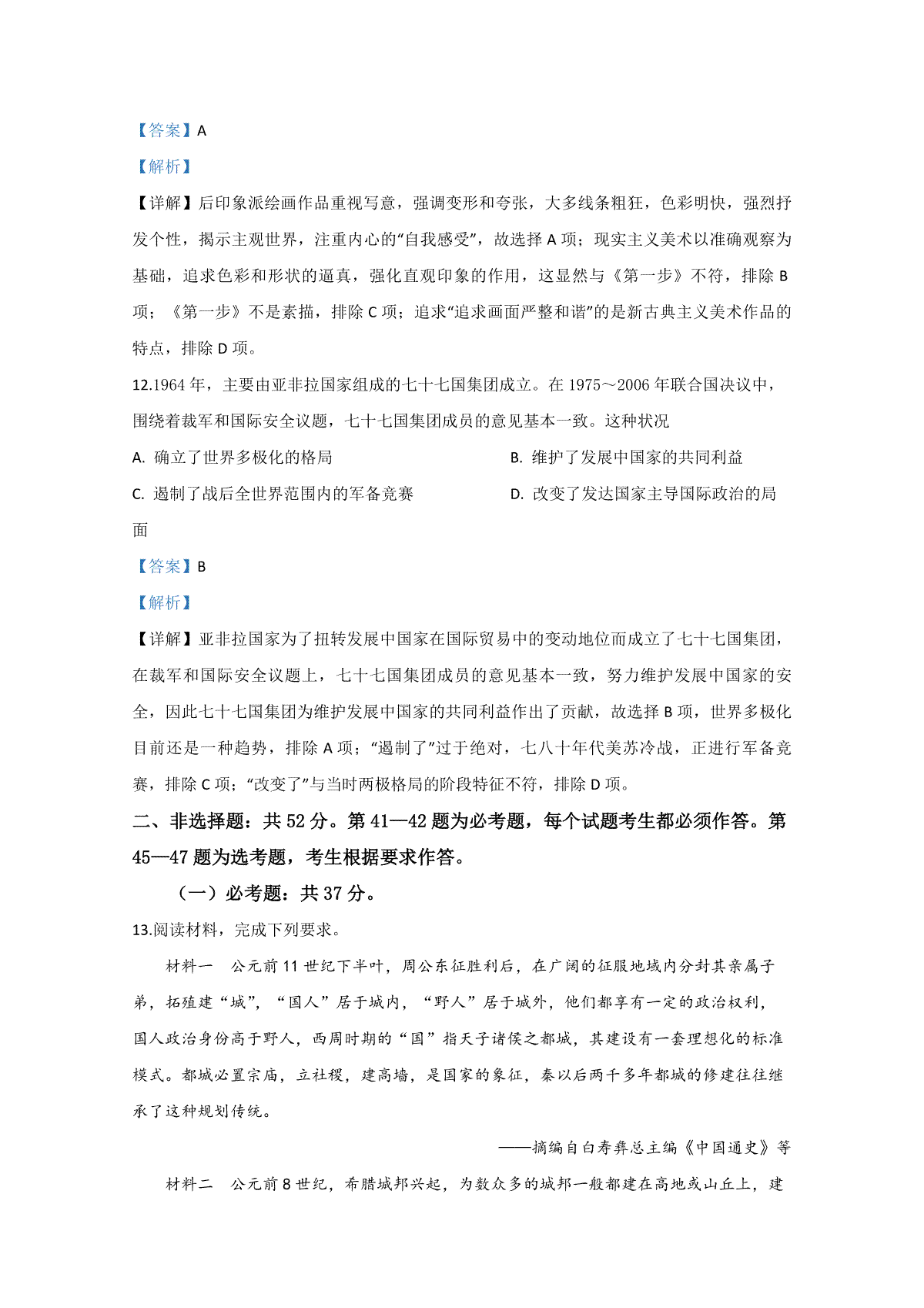 【答案】A

【解析】

【详解】后印象派绘画作品重视写意，强调变形和夸张，大多线条粗狂，色彩明快，强烈抒发个性，揭示主观世界，注重内心的“自我感受”，故选择 A 项；现实主义美术以准确观察为基础，追求色彩和形状的逼真，强化直观印象的作用，这显然与《第一步》不符，排除 B 项；《第一步》不是素描，排除 C 项；追求“追求画面严整和谐”的是新古典主义美术作品的特点，排除 D 项。

12.1964 年，主要由亚非拉国家组成的七十七国集团成立。在 1975～2006 年联合国决议中，围绕着裁军和国际安全议题，七十七国集团成员的意见基本一致。这种状况

A. 确立了世界多极化的格局

B. 维护了发展中国家的共同利益

C. 遏制了战后全世界范围内的军备竞赛

D. 改变了发达国家主导国际政治的局面

【答案】B

【解析】

【详解】亚非拉国家为了扭转发展中国家在国际贸易中的变动地位而成立了七十七国集团，在裁军和国际安全议题上，七十七国集团成员的意见基本一致，努力维护发展中国家的安全，因此七十七国集团为维护发展中国家的共同利益作出了贡献，故选择 B 项，世界多极化目前还是一种趋势，排除 A 项；“遏制了”过于绝对，七八十年代美苏冷战，正进行军备竞赛，排除 C 项；“改变了”与当时两极格局的阶段特征不符，排除 D 项。

二、非选择题：共 52 分。第 41—42 题为必考题，每个试题考生都必须作答。第 45—47 题为选考题，考生根据要求作答。

（一）必考题：共 37 分。

13.阅读材料，完成下列要求。

材料一　公元前 11 世纪下半叶，周公东征胜利后，在广阔的征服地域内分封其亲属子弟，拓殖建“城”，“国人”居于城内，“野人”居于城外，他们都享有一定的政治权利，国人政治身份高于野人，西周时期的“国”指天子诸侯之都城，其建设有一套理想化的标准模式。都城必置宗庙，立社稷，建高墙，是国家的象征，秦以后两千多年都城的修建往往继承了这种规划传统。

——摘编自白寿彝总主编《中国通史》等

材料二　公元前 8 世纪，希腊城邦兴起，为数众多的城邦一般都建在高地或山丘上，建